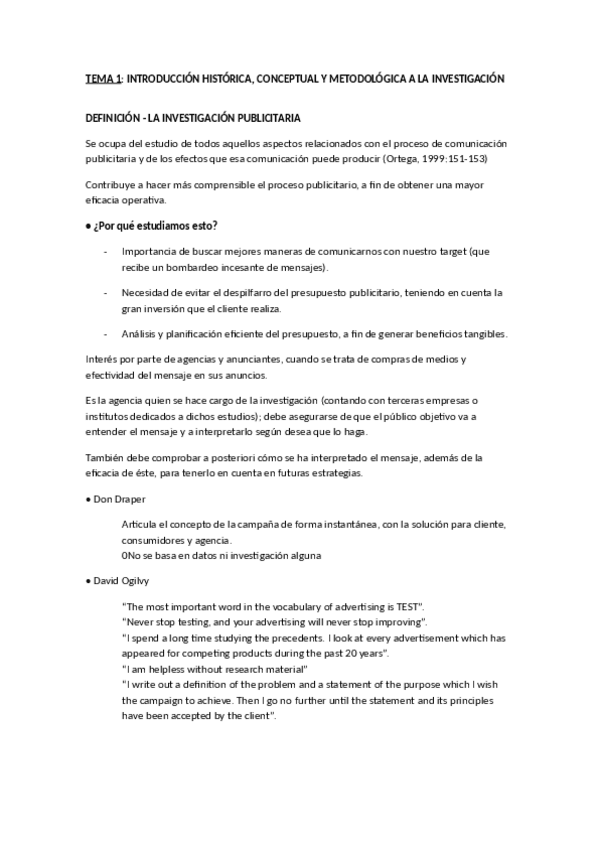 TEMA 1: INTRODUCCIÓN HISTÓRICA, CONCEPTUAL Y METODOLÓGICA A LA INVESTIGACIÓN

DEFINICIÓN - LA INVESTIGACIÓN PUBLICITARIA

Se ocupa del estudio de todos aquellos aspectos relacionados con el proceso de comunicación publicitaria y de los efectos que esa comunicación puede producir (Ortega, 1999:151-153)

Contribuye a hacer más comprensible el proceso publicitario, a fin de obtener una mayor eficacia operativa.

● ¿Por qué estudiamos esto?

- Importancia de buscar mejores maneras de comunicarnos con nuestro target (que recibe un bombardeo incesante de mensajes).

- Necesidad de evitar el despilfarro del presupuesto publicitario, teniendo en cuenta la gran inversión que el cliente realiza.

- Análisis y planificación eficiente del presupuesto, a fin de generar beneficios tangibles.

Interés por parte de agencias y anunciantes, cuando se trata de compras de medios y efectividad del mensaje en sus anuncios.

Es la agencia quien se hace cargo de la investigación (contando con terceras empresas o institutos dedicados a dichos estudios); debe asegurarse de que el público objetivo va a entender el mensaje y a interpretarlo según desea que lo haga.

También debe comprobar a posteriori cómo se ha interpretado el mensaje, además de la eficacia de éste, para tenerlo en cuenta en futuras estrategias.

● Don Draper

Articula el concepto de la campaña de forma instantánea, con la solución para cliente, consumidores y agencia.
0No se basa en datos ni investigación alguna

● David Ogilvy

"The most important word in the vocabulary of advertising is TEST".
"Never stop testing, and your advertising will never stop improving".
"I spend a long time studying the precedents. I look at every advertisement which has appeared for competing products during the past 20 years".
"I am helpless without research material"
"I write out a definition of the problem and a statement of the purpose which I wish the campaign to achieve. Then I go no further until the statement and its principles have been accepted by the client".